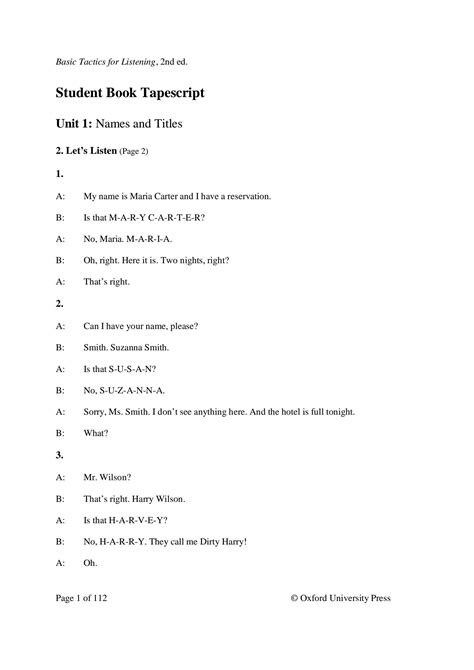 Basic Tactics for Listening, 2nd ed.

Student Book Tapescript

Unit 1: Names and Titles

2. Let's Listen (Page 2)

1.

A: My name is Maria Carter and I have a reservation.

B: Is that M-A-R-Y C-A-R-T-E-R?

A: No, Maria. M-A-R-I-A.

B: Oh, right. Here it is. Two nights, right?

A: That's right.

2.

A: Can I have your name, please?

B: Smith. Suzanna Smith.

A: Is that S-U-S-A-N?

B: No, S-U-Z-A-N-N-A.

A: Sorry, Ms. Smith. I don't see anything here. And the hotel is full tonight.

B: What?

3.

A: Mr. Wilson?

B: That's right. Harry Wilson.

A: Is that H-A-R-V-E-Y?

B: No, H-A-R-R-Y. They call me Dirty Harry!

A: Oh.

Page 1 of 112 © Oxford University Press